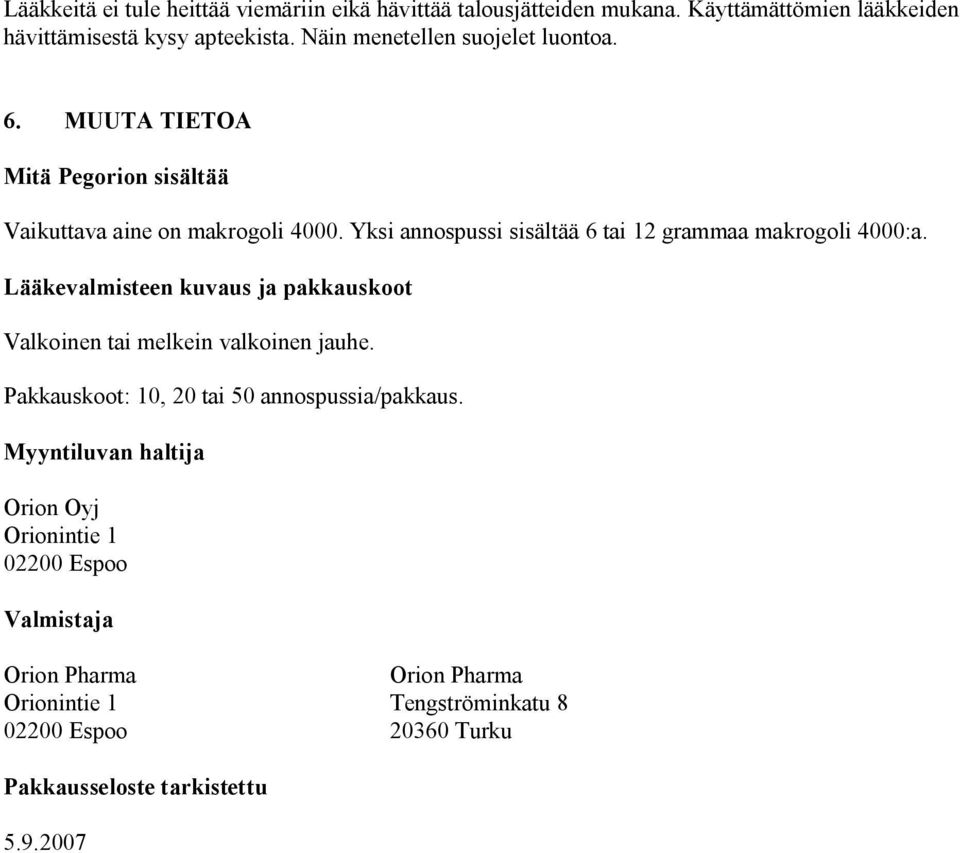 Lääkkeitä ei tule heittää viemäriin eikä hävittää talousjätteiden mukana. Käyttämättömien lääkkeiden hävittämisestä kysy apteekista. Näin menetellen suojelet luontoa.

6. MUUTA TIETOA

Mitä Pegorion sisältää

Vaikuttava aine on makrogoli 4000. Yksi annospussi sisältää 6 tai 12 grammaa makrogoli 4000:a.

Lääkevalmisteen kuvaus ja pakkauskoot

Valkoinen tai melkein valkoinen jauhe.

Pakkauskoot: 10, 20 tai 50 annospussia/pakkaus.

Myyntiluvan haltija

Orion Oyj
Orionintie 1
02200 Espoo

Valmistaja

Orion Pharma
Orionintie 1
02200 Espoo

Orion Pharma
Tengströminkatu 8
20360 Turku

Pakkausseloste tarkistettu

5.9.2007